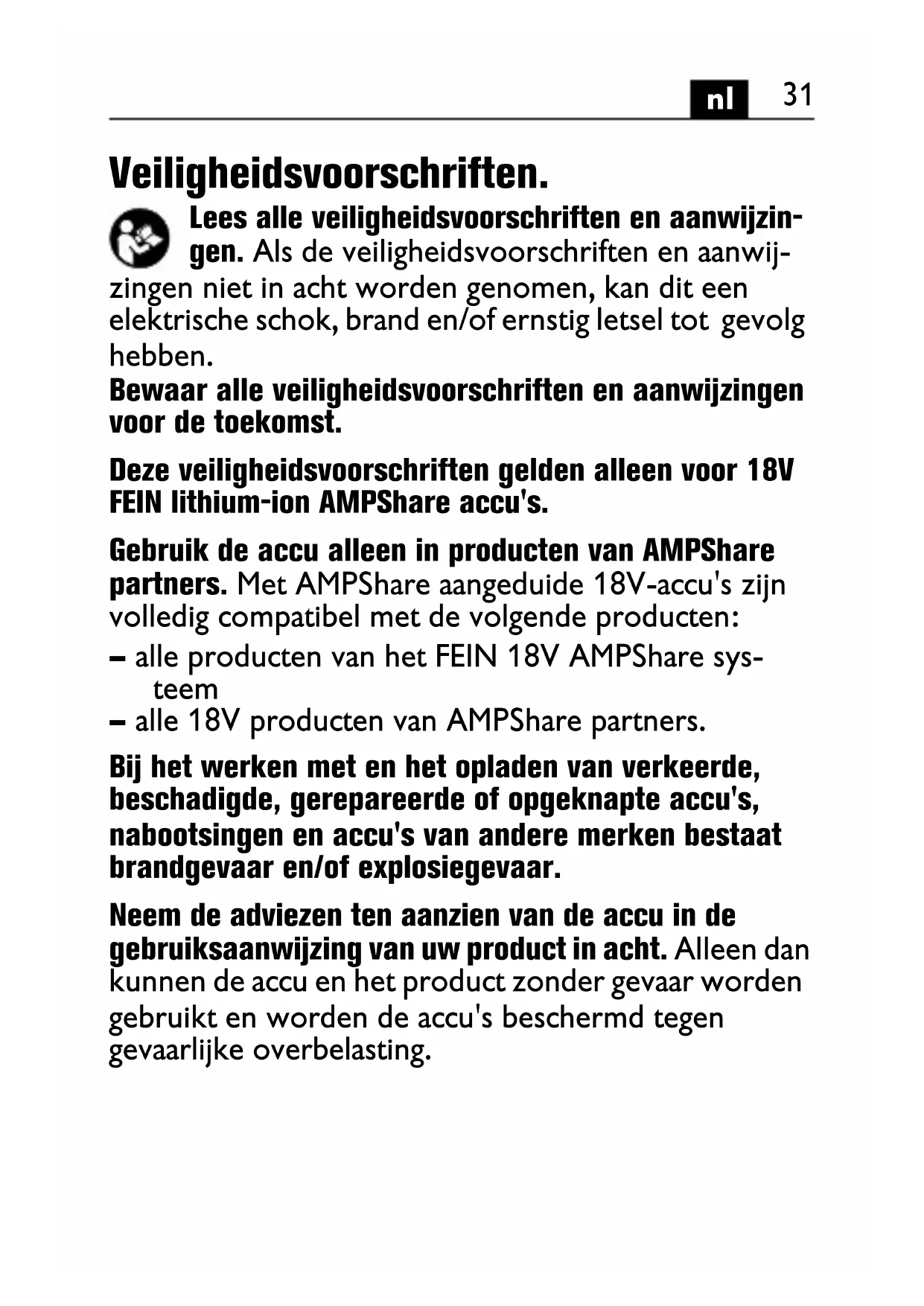 nl 31

Veiligheidsvoorschriften.

Lees alle veiligheidsvoorschriften en aanwijzingen. Als de veiligheidsvoorschriften en aanwijzingen niet in acht worden genomen, kan dit een elektrische schok, brand en/of ernstig letsel tot gevolg hebben.

Bewaar alle veiligheidsvoorschriften en aanwijzingen voor de toekomst.

Deze veiligheidsvoorschriften gelden alleen voor 18V FEIN lithium-ion AMPShare accu's.

Gebruik de accu alleen in producten van AMPShare partners. Met AMPShare aangeduide 18V-accu's zijn volledig compatibel met de volgende producten:
– alle producten van het FEIN 18V AMPShare systeem
– alle 18V producten van AMPShare partners.

Bij het werken met en het opladen van verkeerde, beschadigde, gerepareerde of opgeknapte accu's, nabootsingen en accu's van andere merken bestaat brandgevaar en/of explosiegevaar.

Neem de adviezen ten aanzien van de accu in de gebruiksaanwijzing van uw product in acht. Alleen dan kunnen de accu en het product zonder gevaar worden gebruikt en worden de accu's beschermd tegen gevaarlijke overbelasting.